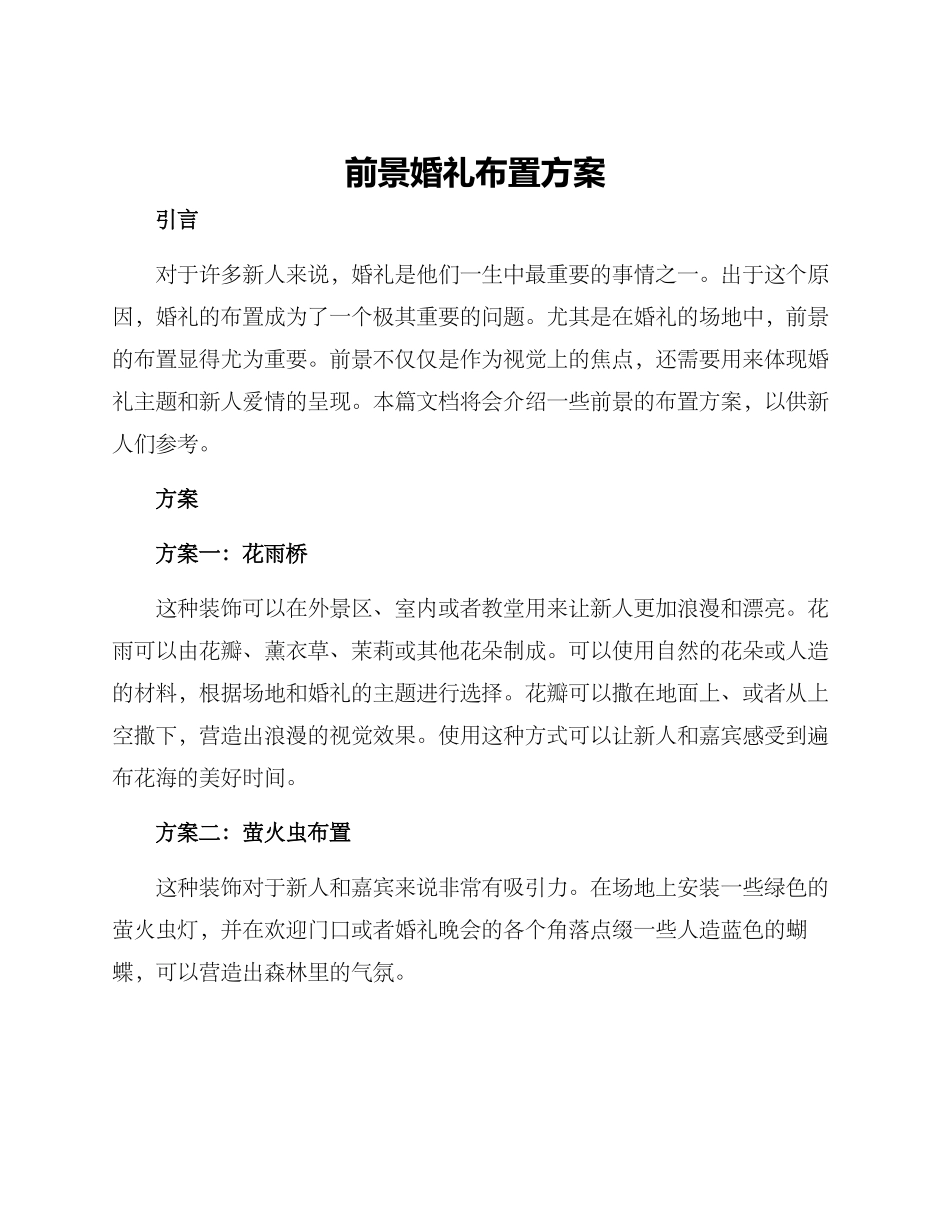 前景婚礼布置方案

引言

对于许多新人来说，婚礼是他们一生中最重要的事情之一。出于这个原因，婚礼的布置成为了一个极其重要的问题。尤其是在婚礼的场地中，前景的布置显得尤为重要。前景不仅仅是作为视觉上的焦点，还需要用来体现婚礼主题和新人爱情的呈现。本篇文档将会介绍一些前景的布置方案，以供新人们参考。

方案

方案一：花雨桥

这种装饰可以在外景区、室内或者教堂用来让新人更加浪漫和漂亮。花雨可以由花瓣、薰衣草、茉莉或其他花朵制成。可以使用自然的花朵或人造的材料，根据场地和婚礼的主题进行选择。花瓣可以撒在地面上、或者从上空撒下，营造出浪漫的视觉效果。使用这种方式可以让新人和嘉宾感受到遍布花海的美好时间。

方案二：萤火虫布置

这种装饰对于新人和嘉宾来说非常有吸引力。在场地上安装一些绿色的萤火虫灯，并在欢迎门口或者婚礼晚会的各个角落点缀一些人造蓝色的蝴蝶，可以营造出森林里的气氛。